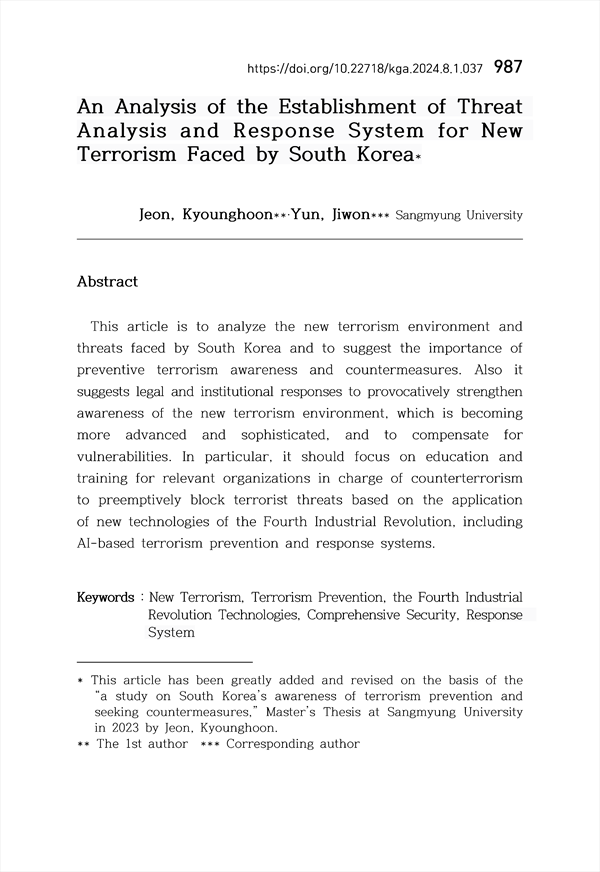 https://doi.org/10.22718/kga.2024.8.1.037 987

An Analysis of the Establishment of Threat Analysis and Response System for New Terrorism Faced by South Korea*

Jeon, Kyounghoon**·Yun, Jiwon*** Sangmyung University

Abstract

This article is to analyze the new terrorism environment and threats faced by South Korea and to suggest the importance of preventive terrorism awareness and countermeasures. Also it suggests legal and institutional responses to provocatively strengthen awareness of the new terrorism environment, which is becoming more advanced and sophisticated, and to compensate for vulnerabilities. In particular, it should focus on education and training for relevant organizations in charge of counterterrorism to preemptively block terrorist threats based on the application of new technologies of the Fourth Industrial Revolution, including AI-based terrorism prevention and response systems.

Keywords : New Terrorism, Terrorism Prevention, the Fourth Industrial Revolution Technologies, Comprehensive Security, Response System

* This article has been greatly added and revised on the basis of the "a study on South Korea's awareness of terrorism prevention and seeking countermeasures," Master's Thesis at Sangmyung University in 2023 by Jeon, Kyounghoon.
** The 1st author *** Corresponding author